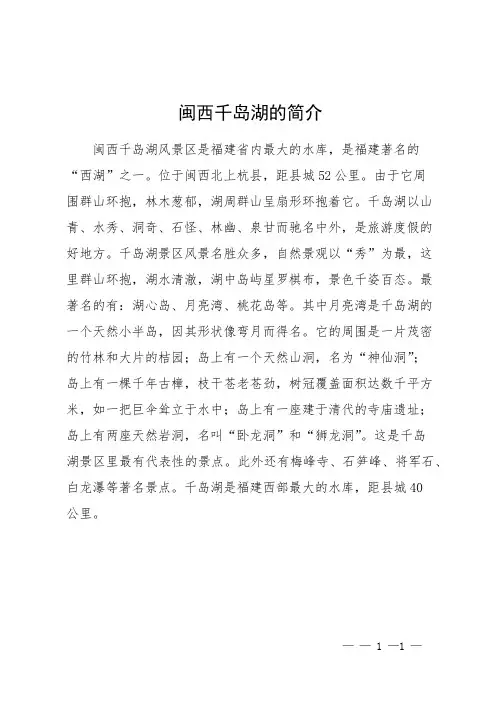 闽西千岛湖的简介

闽西千岛湖风景区是福建省内最大的水库，是福建著名的“西湖”之一。位于闽西北上杭县，距县城52公里。由于它周围群山环抱，林木葱郁，湖周群山呈扇形环抱着它。千岛湖以山青、水秀、洞奇、石怪、林幽、泉甘而驰名中外，是旅游度假的好地方。千岛湖景区风景名胜众多，自然景观以“秀”为最，这里群山环抱，湖水清澈，湖中岛屿星罗棋布，景色千姿百态。最著名的有：湖心岛、月亮湾、桃花岛等。其中月亮湾是千岛湖的一个天然小半岛，因其形状像弯月而得名。它的周围是一片茂密的竹林和大片的桔园；岛上有一个天然山洞，名为“神仙洞”；岛上有一棵千年古樟，枝干苍老苍劲，树冠覆盖面积达数千平方米，如一把巨伞耸立于水中；岛上有一座建于清代的寺庙遗址；岛上有两座天然岩洞，名叫“卧龙洞”和“狮龙洞”。这是千岛湖景区里最有代表性的景点。此外还有梅峰寺、石笋峰、将军石、白龙瀑等著名景点。千岛湖是福建西部最大的水库，距县城40公里。

— — 1 —1 —